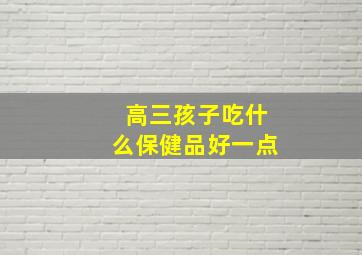 高三孩子吃什么保健品好一点